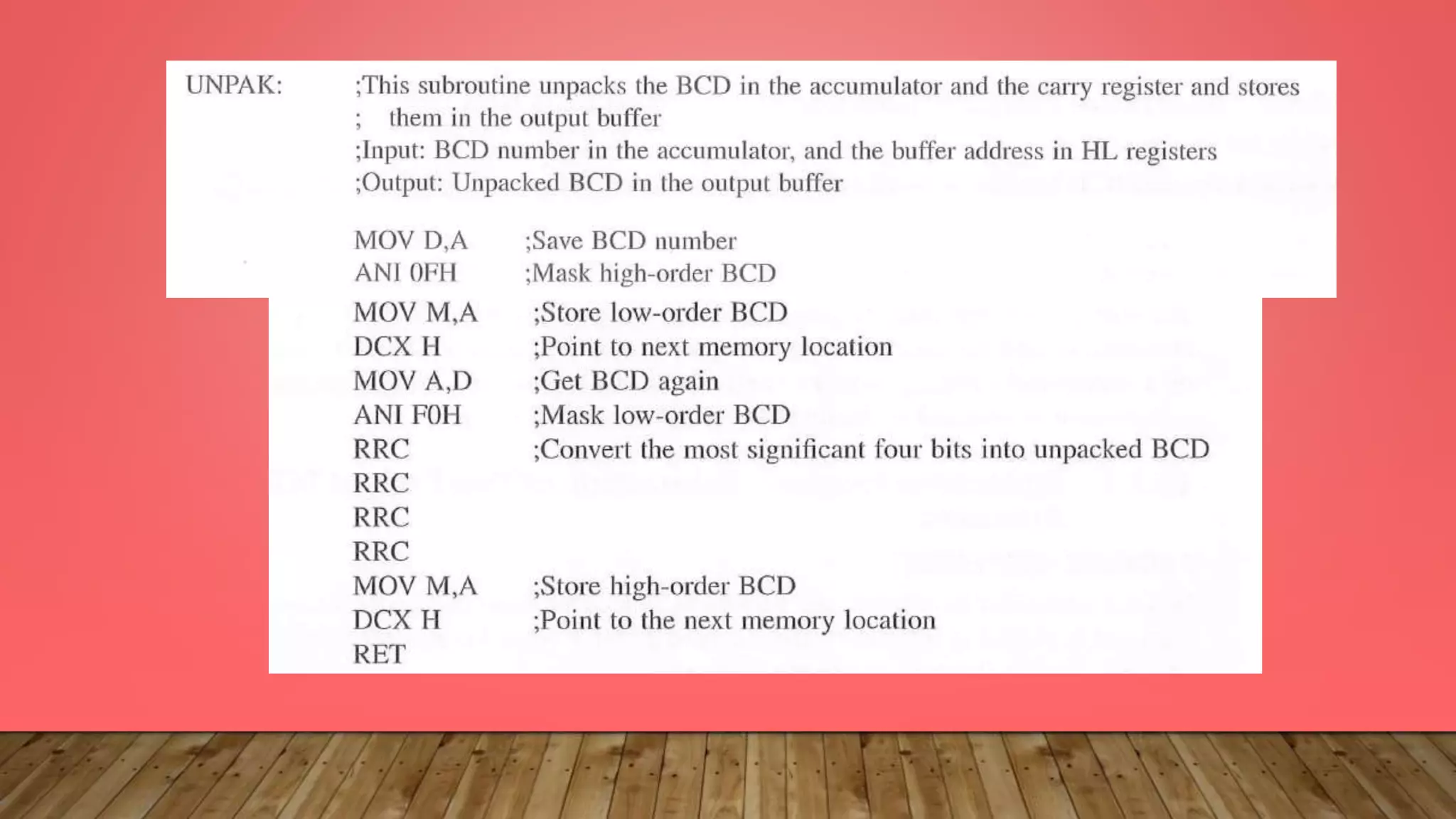 UNPAK: ;This subroutine unpacks the BCD in the accumulator and the carry register and stores
; them in the output buffer
;Input: BCD number in the accumulator, and the buffer address in HL registers
;Output: Unpacked BCD in the output buffer

MOV D,A ;Save BCD number
ANI 0FH ;Mask high-order BCD
MOV M,A ;Store low-order BCD
DCX H ;Point to next memory location
MOV A,D ;Get BCD again
ANI F0H ;Mask low-order BCD
RRC ;Convert the most significant four bits into unpacked BCD
RRC
RRC
RRC
MOV M,A ;Store high-order BCD
DCX H ;Point to the next memory location
RET